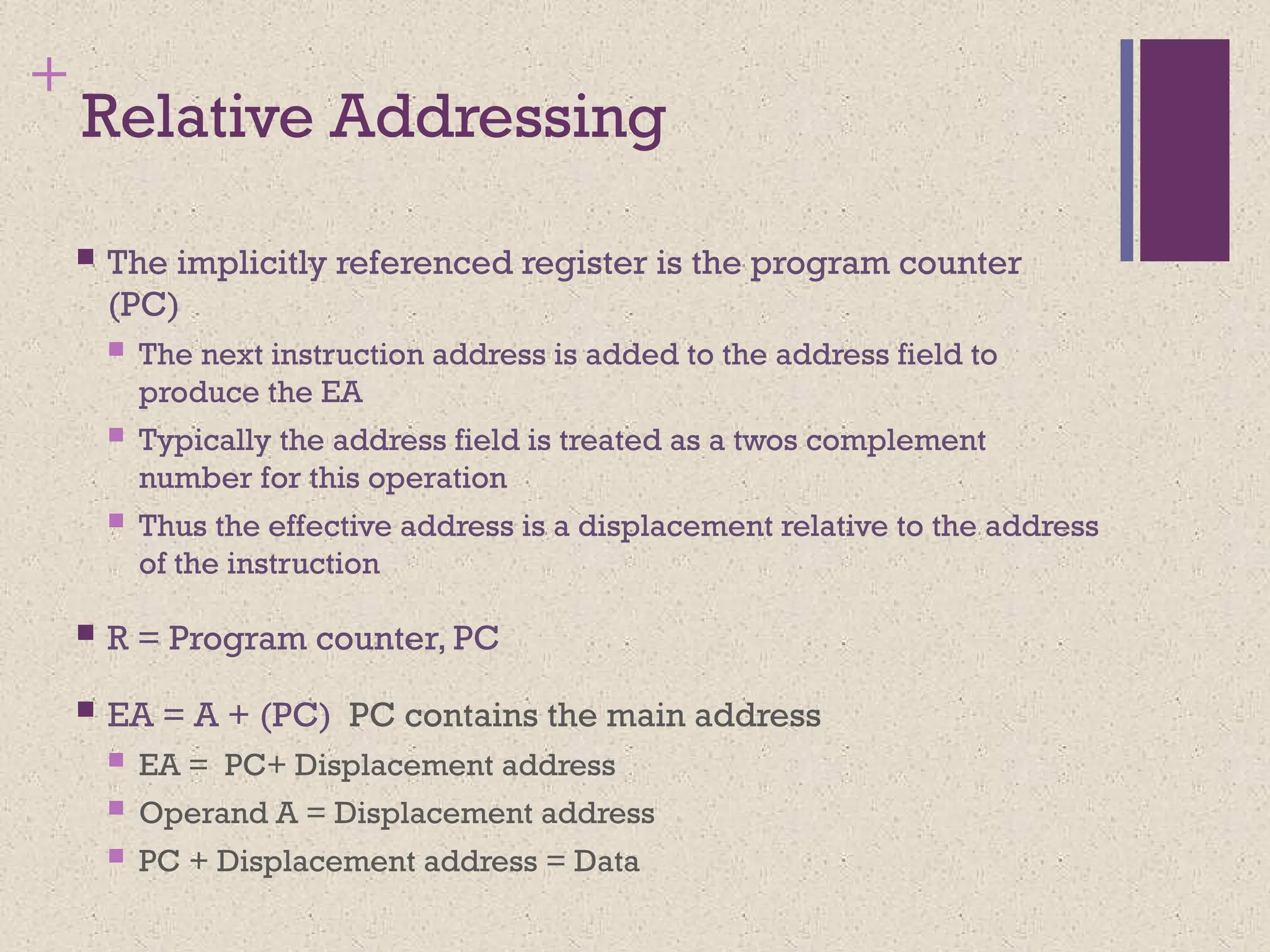 +
Relative Addressing

The implicitly referenced register is the program counter (PC)

The next instruction address is added to the address field to produce the EA

Typically the address field is treated as a twos complement number for this operation

Thus the effective address is a displacement relative to the address of the instruction

R = Program counter, PC

EA = A + (PC) PC contains the main address

EA = PC+ Displacement address

Operand A = Displacement address

PC + Displacement address = Data